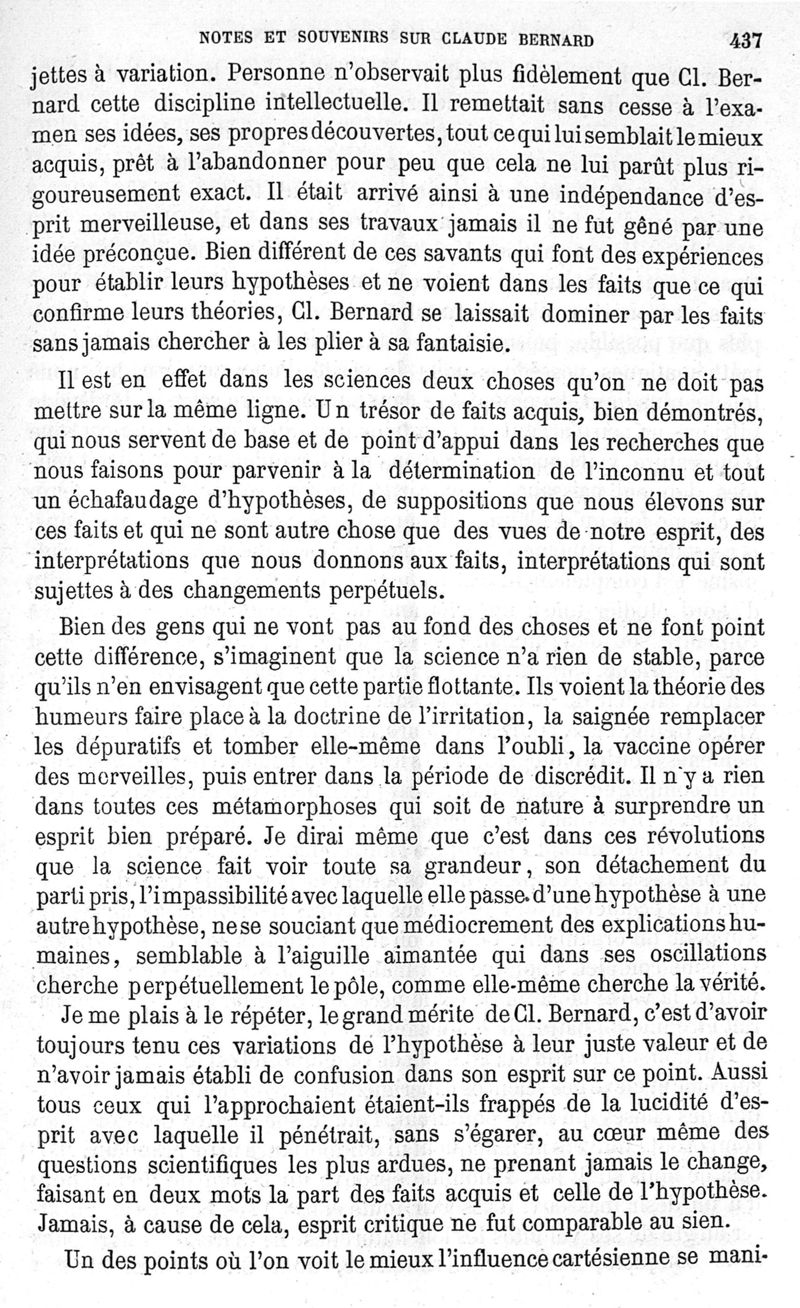 NOTES ET SOUVENIRS SUR CLAUDE BERNARD 437

jettes à variation. Personne n'observait plus fidèlement que Cl. Bernard cette discipline intellectuelle. Il remettait sans cesse à l'examen ses idées, ses propres découvertes, tout ce qui lui semblait le mieux acquis, prêt à l'abandonner pour peu que cela ne lui parût plus rigoureusement exact. Il était arrivé ainsi à une indépendance d'esprit merveilleuse, et dans ses travaux jamais il ne fut gêné par une idée préconçue. Bien différent de ces savants qui font des expériences pour établir leurs hypothèses et ne voient dans les faits que ce qui confirme leurs théories, Cl. Bernard se laissait dominer par les faits sans jamais chercher à les plier à sa fantaisie.

Il est en effet dans les sciences deux choses qu'on ne doit pas mettre sur la même ligne. Un trésor de faits acquis, bien démontrés, qui nous servent de base et de point d'appui dans les recherches que nous faisons pour parvenir à la détermination de l'inconnu et tout un échafaudage d'hypothèses, de suppositions que nous élevons sur ces faits et qui ne sont autre chose que des vues de notre esprit, des interprétations que nous donnons aux faits, interprétations qui sont sujettes à des changements perpétuels.

Bien des gens qui ne vont pas au fond des choses et ne font point cette différence, s'imaginent que la science n'a rien de stable, parce qu'ils n'en envisagent que cette partie flottante. Ils voient la théorie des humeurs faire place à la doctrine de l'irritation, la saignée remplacer les dépuratifs et tomber elle-même dans l'oubli, la vaccine opérer des merveilles, puis entrer dans la période de discrédit. Il n'y a rien dans toutes ces métamorphoses qui soit de nature à surprendre un esprit bien préparé. Je dirai même que c'est dans ces révolutions que la science fait voir toute sa grandeur, son détachement du parti pris, l'impassibilité avec laquelle elle passe d'une hypothèse à une autre hypothèse, ne se souciant que médiocrement des explications humaines, semblable à l'aiguille aimantée qui dans ses oscillations cherche perpétuellement le pôle, comme elle-même cherche la vérité.

Je me plais à le répéter, le grand mérite de Cl. Bernard, c'est d'avoir toujours tenu ces variations de l'hypothèse à leur juste valeur et de n'avoir jamais établi de confusion dans son esprit sur ce point. Aussi tous ceux qui l'approchaient étaient-ils frappés de la lucidité d'esprit avec laquelle il pénétrait, sans s'égarer, au cœur même des questions scientifiques les plus ardues, ne prenant jamais le change, faisant en deux mots la part des faits acquis et celle de l'hypothèse. Jamais, à cause de cela, esprit critique ne fut comparable au sien.

Un des points où l'on voit le mieux l'influence cartésienne se mani-